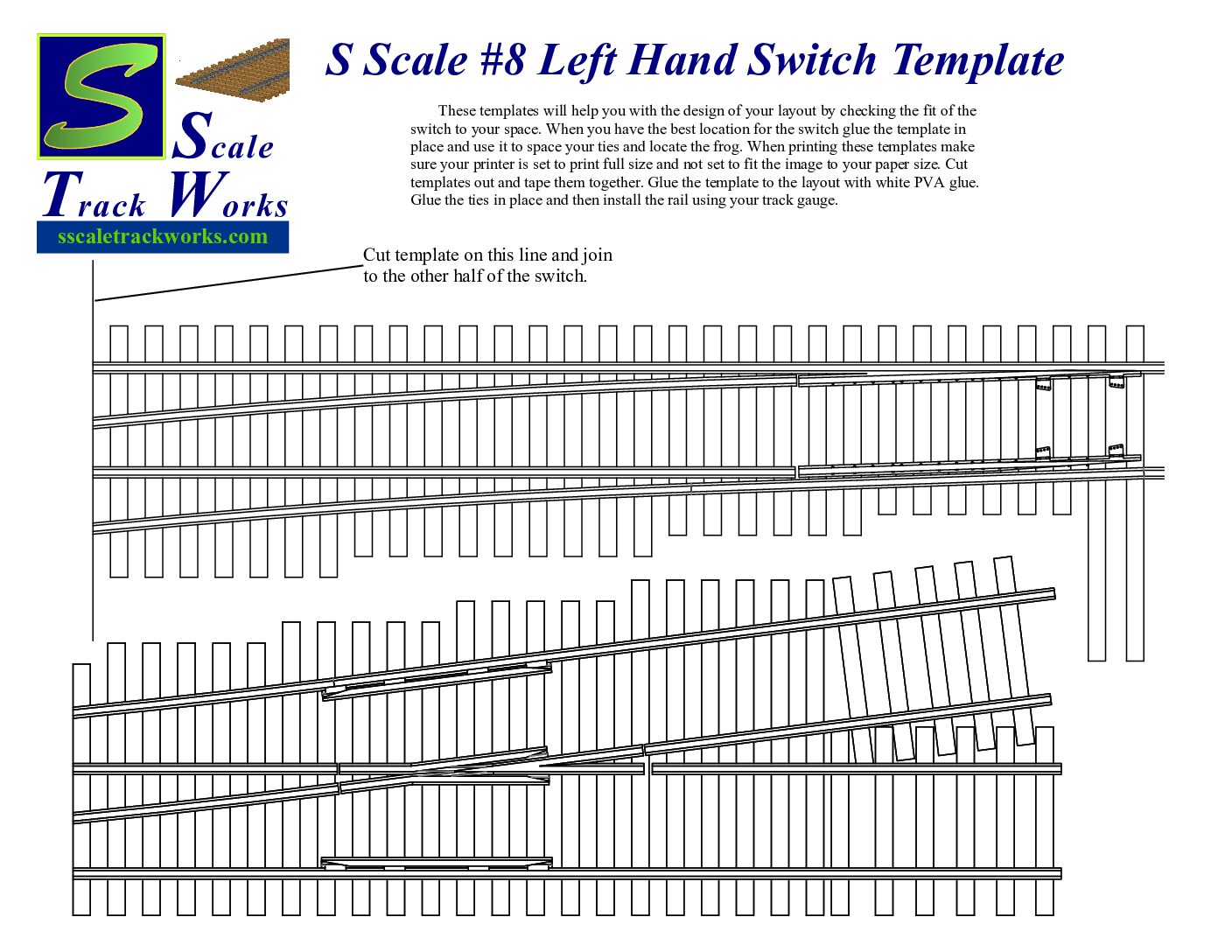 S Scale Track Works
sscaletrackworks.com

S Scale #8 Left Hand Switch Template

These templates will help you with the design of your layout by checking the fit of the switch to your space. When you have the best location for the switch glue the template in place and use it to space your ties and locate the frog. When printing these templates make sure your printer is set to print full size and not set to fit the image to your paper size. Cut templates out and tape them together. Glue the template to the layout with white PVA glue. Glue the ties in place and then install the rail using your track gauge.

Cut template on this line and join to the other half of the switch.